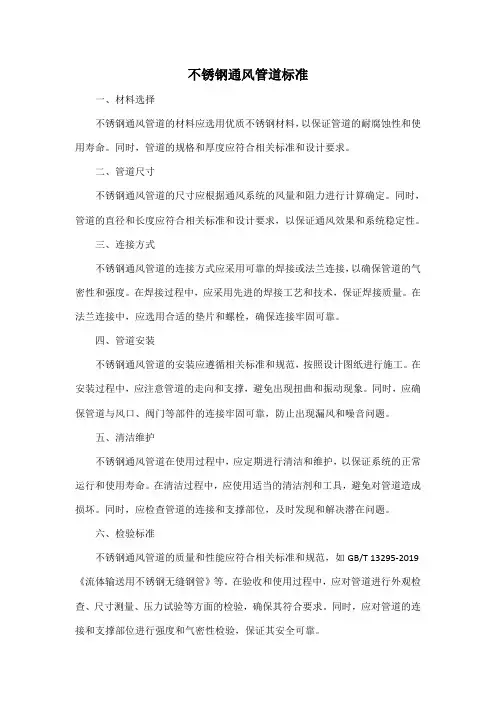 不锈钢通风管道标准

一、材料选择

不锈钢通风管道的材料应选用优质不锈钢材料，以保证管道的耐腐蚀性和使用寿命。同时，管道的规格和厚度应符合相关标准和设计要求。

二、管道尺寸

不锈钢通风管道的尺寸应根据通风系统的风量和阻力进行计算确定。同时，管道的直径和长度应符合相关标准和设计要求，以保证通风效果和系统稳定性。

三、连接方式

不锈钢通风管道的连接方式应采用可靠的焊接或法兰连接，以确保管道的气密性和强度。在焊接过程中，应采用先进的焊接工艺和技术，保证焊接质量。在法兰连接中，应选用合适的垫片和螺栓，确保连接牢固可靠。

四、管道安装

不锈钢通风管道的安装应遵循相关标准和规范，按照设计图纸进行施工。在安装过程中，应注意管道的走向和支撑，避免出现扭曲和振动现象。同时，应确保管道与风口、阀门等部件的连接牢固可靠，防止出现漏风和噪音问题。

五、清洁维护

不锈钢通风管道在使用过程中，应定期进行清洁和维护，以保证系统的正常运行和使用寿命。在清洁过程中，应使用适当的清洁剂和工具，避免对管道造成损坏。同时，应检查管道的连接和支撑部位，及时发现和解决潜在问题。

六、检验标准

不锈钢通风管道的质量和性能应符合相关标准和规范，如 GB/T 13295-2019《流体输送用不锈钢无缝钢管》等。在验收和使用过程中，应对管道进行外观检查、尺寸测量、压力试验等方面的检验，确保其符合要求。同时，应对管道的连接和支撑部位进行强度和气密性检验，保证其安全可靠。